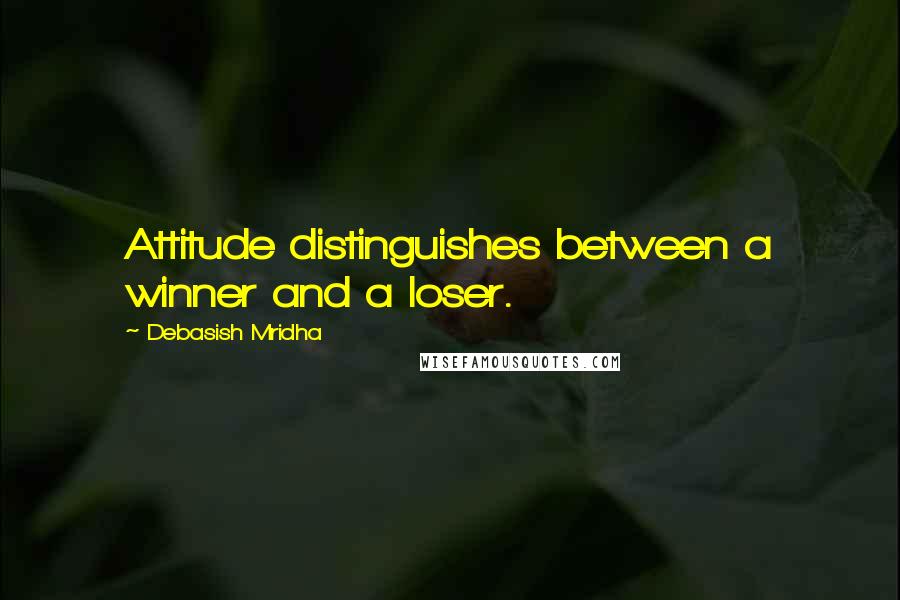 Attitude distinguishes between a winner and a loser.

~ Debasish Mridha

WISEFAMOUSQUOTES.COM